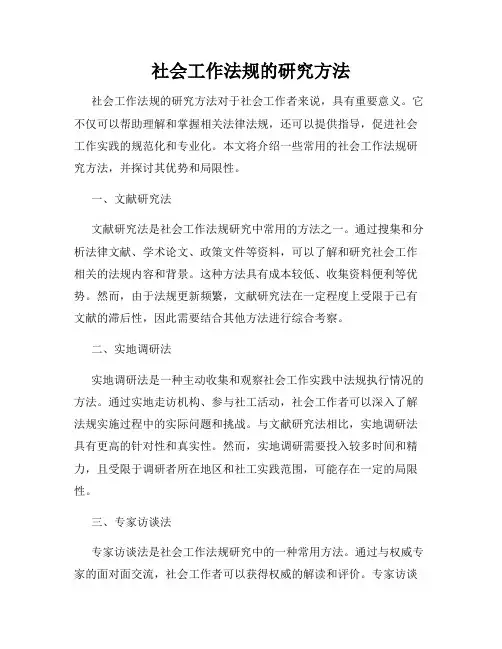 社会工作法规的研究方法

社会工作法规的研究方法对于社会工作者来说，具有重要意义。它不仅可以帮助理解和掌握相关法律法规，还可以提供指导，促进社会工作实践的规范化和专业化。本文将介绍一些常用的社会工作法规研究方法，并探讨其优势和局限性。

一、文献研究法

文献研究法是社会工作法规研究中常用的方法之一。通过搜集和分析法律文献、学术论文、政策文件等资料，可以了解和研究社会工作相关的法规内容和背景。这种方法具有成本较低、收集资料便利等优势。然而，由于法规更新频繁，文献研究法在一定程度上受限于已有文献的滞后性，因此需要结合其他方法进行综合考察。

二、实地调研法

实地调研法是一种主动收集和观察社会工作实践中法规执行情况的方法。通过实地走访机构、参与社工活动，社会工作者可以深入了解法规实施过程中的实际问题和挑战。与文献研究法相比，实地调研法具有更高的针对性和真实性。然而，实地调研需要投入较多时间和精力，且受限于调研者所在地区和社工实践范围，可能存在一定的局限性。

三、专家访谈法

专家访谈法是社会工作法规研究中的一种常用方法。通过与权威专家的面对面交流，社会工作者可以获得权威的解读和评价。专家访谈